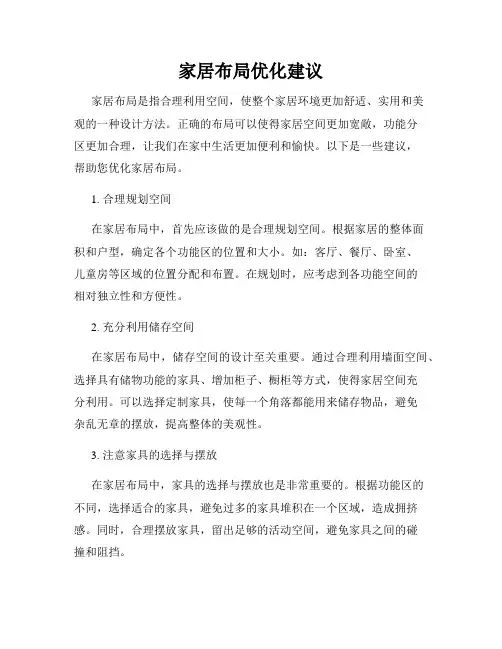 家居布局优化建议

家居布局是指合理利用空间，使整个家居环境更加舒适、实用和美观的一种设计方法。正确的布局可以使得家居空间更加宽敞，功能分区更加合理，让我们在家中生活更加便利和愉快。以下是一些建议，帮助您优化家居布局。

1. 合理规划空间

在家居布局中，首先应该做的是合理规划空间。根据家居的整体面积和户型，确定各个功能区的位置和大小。如：客厅、餐厅、卧室、儿童房等区域的位置分配和布置。在规划时，应考虑到各功能空间的相对独立性和方便性。

2. 充分利用储存空间

在家居布局中，储存空间的设计至关重要。通过合理利用墙面空间、选择具有储物功能的家具、增加柜子、橱柜等方式，使得家居空间充分利用。可以选择定制家具，使每一个角落都能用来储存物品，避免杂乱无章的摆放，提高整体的美观性。

3. 注意家具的选择与摆放

在家居布局中，家具的选择与摆放也是非常重要的。根据功能区的不同，选择适合的家具，避免过多的家具堆积在一个区域，造成拥挤感。同时，合理摆放家具，留出足够的活动空间，避免家具之间的碰撞和阻挡。